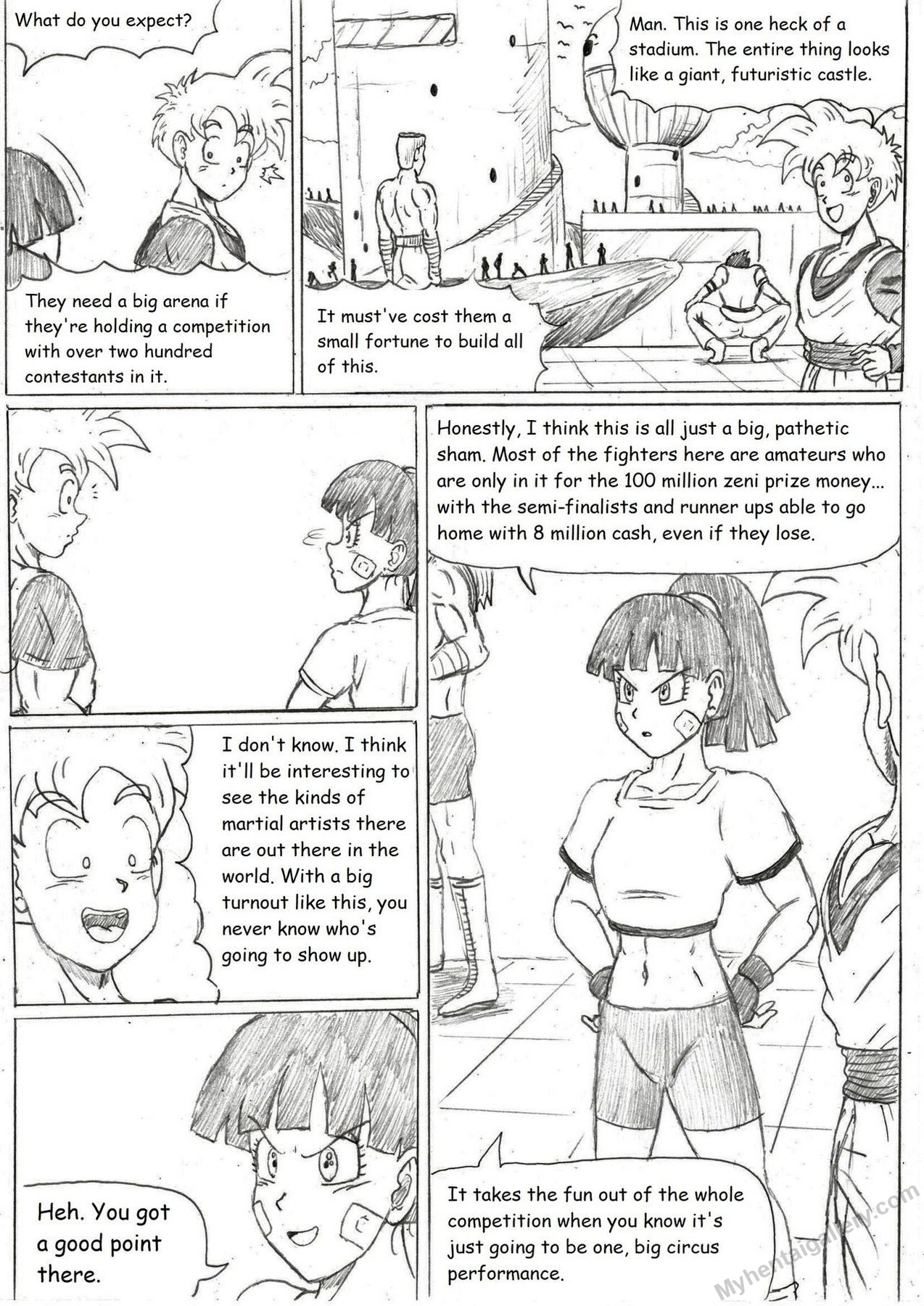 What do you expect?

They need a big arena if they're holding a competition with over two hundred contestants in it.

Man. This is one heck of a stadium. The entire thing looks like a giant, futuristic castle.

It must've cost them a small fortune to build all of this.

Honestly, I think this is all just a big, pathetic sham. Most of the fighters here are amateurs who are only in it for the 100 million zeni prize money... with the semi-finalists and runner ups able to go home with 8 million cash, even if they lose.

I don't know. I think it'll be interesting to see the kinds of martial artists there are out there in the world. With a big turnout like this, you never know who's going to show up.

Heh. You got a good point there.

It takes the fun out of the whole competition when you know it's just going to be one, big circus performance.

Myhentaigallery.com